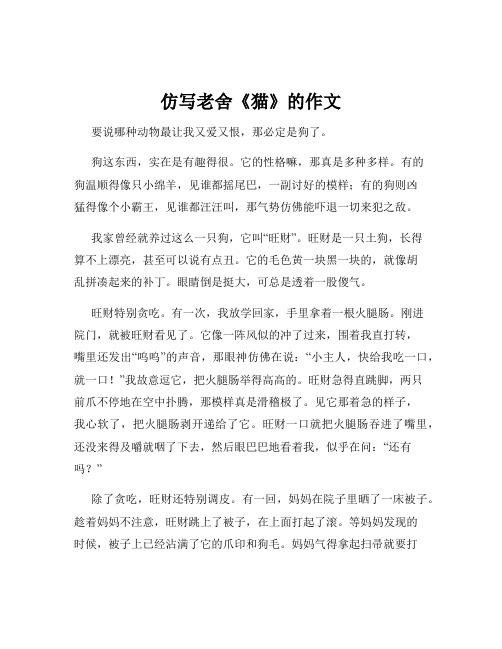 仿写老舍《猫》的作文

要说哪种动物最让我又爱又恨，那必定是狗了。

狗这东西，实在是有趣得很。它的性格嘛，那真是多种多样。有的狗温顺得像只小绵羊，见谁都摇尾巴，一副讨好的模样；有的狗则凶猛得像个小霸王，见谁都汪汪叫，那气势仿佛能吓退一切来犯之敌。

我家曾经就养过这么一只狗，它叫“旺财”。旺财是一只土狗，长得算不上漂亮，甚至可以说有点丑。它的毛色黄一块黑一块的，就像胡乱拼凑起来的补丁。眼睛倒是挺大，可总是透着一股傻气。

旺财特别贪吃。有一次，我放学回家，手里拿着一根火腿肠。刚进院门，就被旺财看见了。它像一阵风似的冲了过来，围着我直打转，嘴里还发出“呜呜”的声音，那眼神仿佛在说：“小主人，快给我吃一口，就一口！”我故意逗它，把火腿肠举得高高的。旺财急得直跳脚，两只前爪不停地在空中扑腾，那模样真是滑稽极了。见它那着急的样子，我心软了，把火腿肠剥开递给了它。旺财一口就把火腿肠吞进了嘴里，还没来得及嚼就咽了下去，然后眼巴巴地看着我，似乎在问：“还有吗？”

除了贪吃，旺财还特别调皮。有一回，妈妈在院子里晒了一床被子。趁着妈妈不注意，旺财跳上了被子，在上面打起了滚。等妈妈发现的时候，被子上已经沾满了它的爪印和狗毛。妈妈气得拿起扫帚就要打